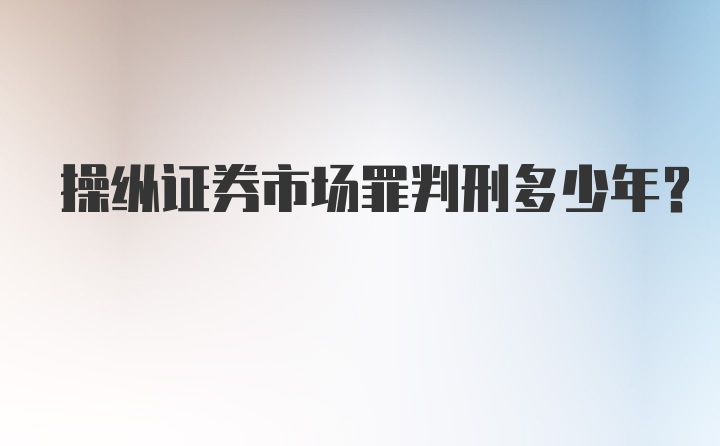 操纵证券市场罪判刑多少年？